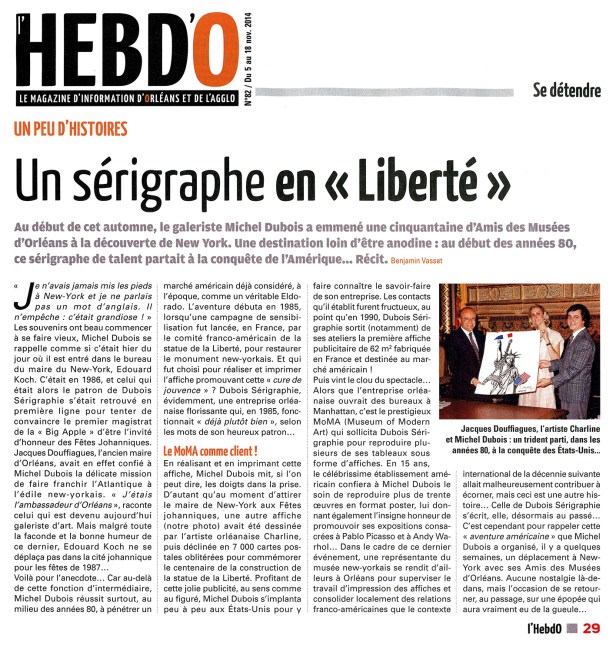 l'HEBD'O
LE MAGAZINE D'INFORMATION D'ORLÉANS ET DE L'AGGLO
N°82 / Du 5 au 18 nov. 2014

Se détendre

UN PEU D'HISTOIRES

Un sérigraphe en « Liberté »

Au début de cet automne, le galeriste Michel Dubois a emmené une cinquantaine d'Amis des Musées d'Orléans à la découverte de New York. Une destination loin d'être anodine : au début des années 80, ce sérigraphe de talent partait à la conquête de l'Amérique... Récit. Benjamin Vasset

« Je n'avais jamais mis les pieds à New-York et je ne parlais pas un mot d'anglais. Il n'empêche : c'était grandiose ! » Les souvenirs ont beau commencer à se faire vieux, Michel Dubois se rappelle comme si c'était hier du jour où il est entré dans le bureau du maire du New-York, Edouard Koch. C'était en 1986, et celui qui était alors le patron de Dubois Sérigraphie s'était retrouvé en première ligne pour tenter de convaincre le premier magistrat de la « Big Apple » d'être l'invité d'honneur des Fêtes Johanniques. Jacques Douffiagues, l'ancien maire d'Orléans, avait en effet confié à Michel Dubois la délicate mission de faire franchir l'Atlantique à l'édile new-yorkais. « J'étais l'ambassadeur d'Orléans », raconte celui qui est devenu aujourd'hui galeriste d'art. Mais malgré toute la faconde et la bonne humeur de ce dernier, Edouard Koch ne se déplaça pas dans la cité johannique pour les fêtes de 1987...

Voilà pour l'anecdote... Car au-delà de cette fonction d'intermédiaire, Michel Dubois réussit surtout, au milieu des années 80, à pénétrer un marché américain déjà considéré, à l'époque, comme un véritable Eldorado. L'aventure débuta en 1985, lorsqu'une campagne de sensibilisation fut lancée, en France, par le comité franco-américain de la statue de la Liberté, pour restaurer le monument new-yorkais. Et qui fut choisi pour réaliser et imprimer l'affiche promouvant cette « cure de jouvence » ? Dubois Sérigraphie, évidemment, une entreprise orléanaise florissante qui, en 1985, fonctionnait « déjà plutôt bien », selon les mots de son heureux patron...

Le MoMA comme client !

En réalisant et en imprimant cette affiche, Michel Dubois mit, si l'on peut dire, les doigts dans la prise. D'autant qu'au moment d'attirer le maire de New-York aux Fêtes johanniques, une autre affiche (notre photo) avait été dessinée par l'artiste orléanaise Charline, puis déclinée en 7 000 cartes postales oblitérées pour commémorer le centenaire de la construction de la statue de la Liberté. Profitant de cette jolie publicité, au sens comme au figuré, Michel Dubois s'implanta peu à peu aux États-Unis pour y faire connaître le savoir-faire de son entreprise. Les contacts qu'il établit furent fructueux, au point qu'en 1990, Dubois Sérigraphie sortit (notamment) de ses ateliers la première affiche publicitaire de 62 m² fabriquée en France et destinée au marché américain !

Puis vint le clou du spectacle... Alors que l'entreprise orléanaise ouvrait des bureaux à Manhattan, c'est le prestigieux MoMA (Museum of Modern Art) qui sollicita Dubois Sérigraphie pour reproduire plusieurs de ses tableaux sous forme d'affiches. En 15 ans, le célébrissime établissement américain confiera à Michel Dubois le soin de reproduire plus de trente œuvres en format poster, lui donnant également l'insigne honneur de promouvoir ses expositions consacrées à Pablo Picasso et à Andy Warhol... Dans le cadre de ce dernier événement, une représentante du musée new-yorkais se rendit d'ailleurs à Orléans pour superviser le travail d'impression des affiches et consolider localement des relations franco-américaines que le contexte international de la décennie suivante allait malheureusement contribuer à écorner, mais ceci est une autre histoire... Celle de Dubois Sérigraphie s'écrit, elle, désormais au passé... C'est cependant pour rappeler cette « aventure américaine » que Michel Dubois a organisé, il y a quelques semaines, un déplacement à New-York avec ses Amis des Musées d'Orléans. Aucune nostalgie là-dedans, mais l'occasion de se retourner, au passage, sur une épopée qui aura vraiment eu de la gueule...

Jacques Douffiagues, l'artiste Charline et Michel Dubois : un trident parti, dans les années 80, à la conquête des États-Unis...

l'HebdO 29